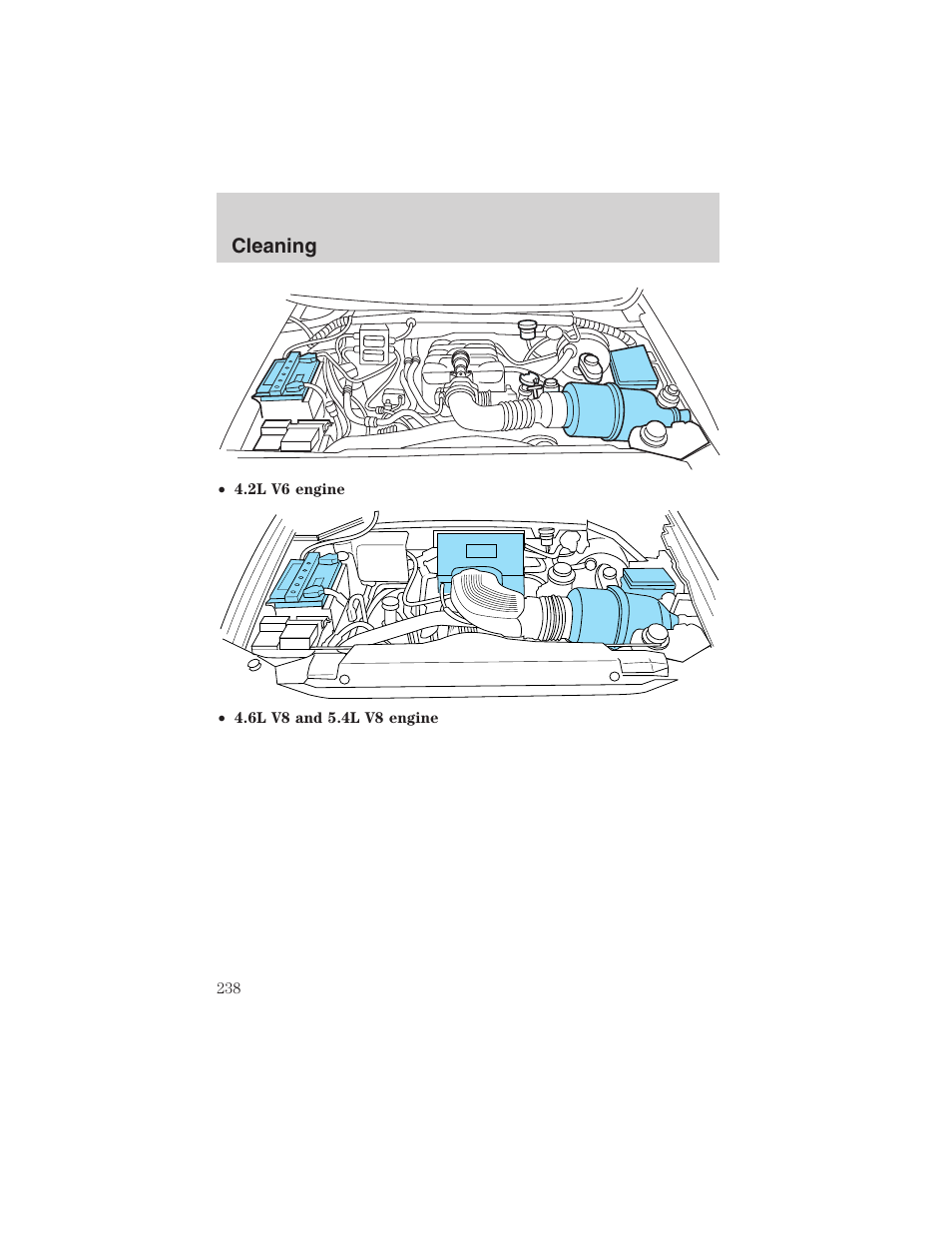 Cleaning

• 4.2L V6 engine

• 4.6L V8 and 5.4L V8 engine

238